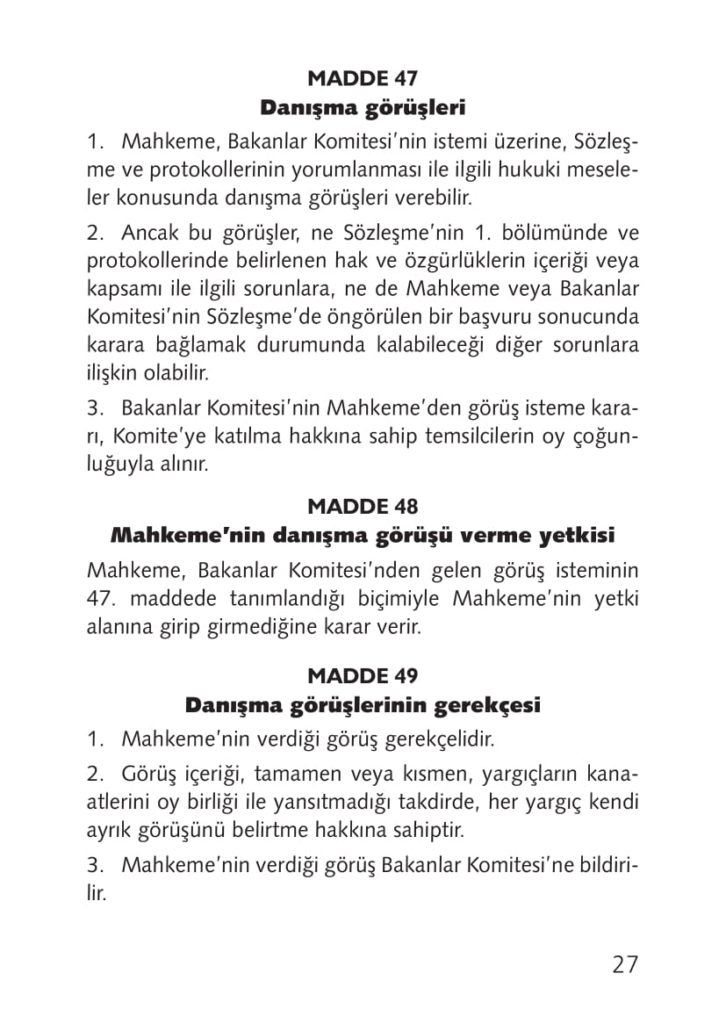 MADDE 47
Danışma görüşleri

1. Mahkeme, Bakanlar Komitesi'nin istemi üzerine, Sözleşme ve protokollerinin yorumlanması ile ilgili hukuki meseleler konusunda danışma görüşleri verebilir.

2. Ancak bu görüşler, ne Sözleşme'nin 1. bölümünde ve protokollerinde belirlenen hak ve özgürlüklerin içeriği veya kapsamı ile ilgili sorunlara, ne de Mahkeme veya Bakanlar Komitesi'nin Sözleşme'de öngörülen bir başvuru sonucunda karara bağlamak durumunda kalabileceği diğer sorunlara ilişkin olabilir.

3. Bakanlar Komitesi'nin Mahkeme'den görüş isteme kararı, Komite'ye katılma hakkına sahip temsilcilerin oy çoğunluğuyla alınır.

MADDE 48
Mahkeme'nin danışma görüşü verme yetkisi

Mahkeme, Bakanlar Komitesi'nden gelen görüş isteminin 47. maddede tanımlandığı biçimiyle Mahkeme'nin yetki alanına girip girmediğine karar verir.

MADDE 49
Danışma görüşlerinin gerekçesi

1. Mahkeme'nin verdiği görüş gerekçelidir.

2. Görüş içeriği, tamamen veya kısmen, yargıçların kanaatlerini oy birliği ile yansıtmadığı takdirde, her yargıç kendi ayrık görüşünü belirtme hakkına sahiptir.

3. Mahkeme'nin verdiği görüş Bakanlar Komitesi'ne bildirilir.

27